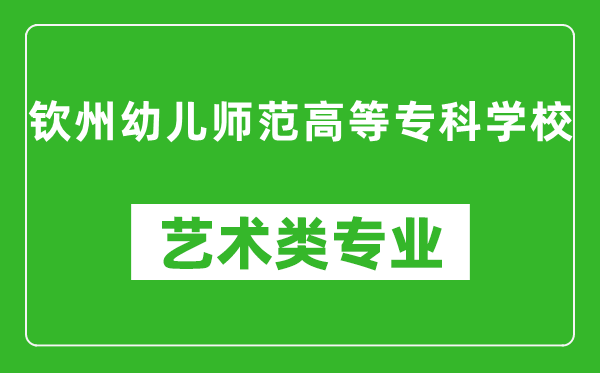 钦州幼儿师范高等专科学校

艺术类专业